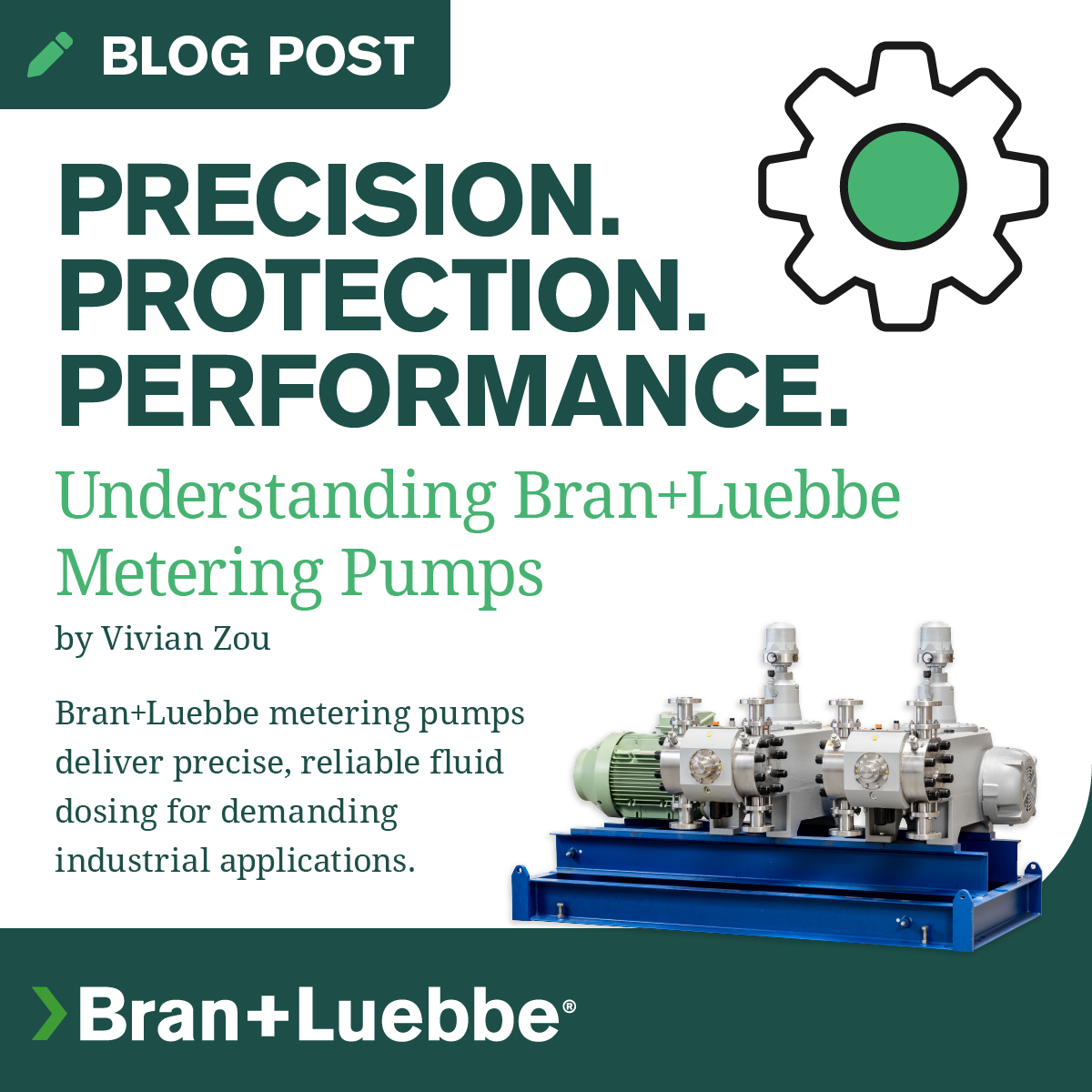 BLOG POST

PRECISION.
PROTECTION.
PERFORMANCE.

Understanding Bran+Luebbe Metering Pumps

by Vivian Zou

Bran+Luebbe metering pumps deliver precise, reliable fluid dosing for demanding industrial applications.

Bran+Luebbe®